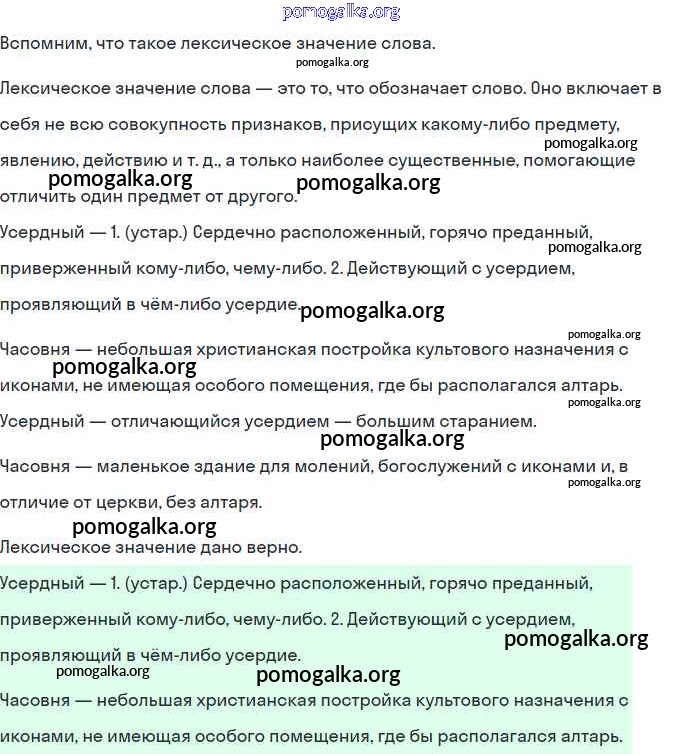 pomogalka.org

Вспомним, что такое лексическое значение слова.

pomogalka.org

Лексическое значение слова — это то, что обозначает слово. Оно включает в себя не всю совокупность признаков, присущих какому-либо предмету, явлению, действию и т. д., а только наиболее существенные, помогающие отличить один предмет от другого.

pomogalka.org

pomogalka.org pomogalka.org

Усердный — 1. (устар.) Сердечно расположенный, горячо преданный, приверженный кому-либо, чему-либо. 2. Действующий с усердием, проявляющий в чём-либо усердие.

pomogalka.org

pomogalka.org

pomogalka.org

Часовня — небольшая христианская постройка культового назначения с иконами, не имеющая особого помещения, где бы располагался алтарь.

pomogalka.org

pomogalka.org

Усердный — отличающийся усердием — большим старанием.

pomogalka.org

Часовня — маленькое здание для молений, богослужений с иконами и, в отличие от церкви, без алтаря.

pomogalka.org

pomogalka.org

Лексическое значение дано верно.

Усердный — 1. (устар.) Сердечно расположенный, горячо преданный, приверженный кому-либо, чему-либо. 2. Действующий с усердием, проявляющий в чём-либо усердие.

pomogalka.org

pomogalka.org pomogalka.org

Часовня — небольшая христианская постройка культового назначения с иконами, не имеющая особого помещения, где бы располагался алтарь.